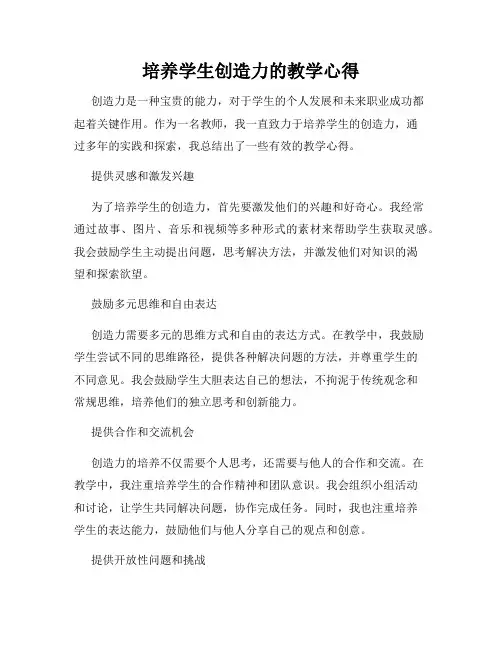 培养学生创造力的教学心得

创造力是一种宝贵的能力，对于学生的个人发展和未来职业成功都起着关键作用。作为一名教师，我一直致力于培养学生的创造力，通过多年的实践和探索，我总结出了一些有效的教学心得。

提供灵感和激发兴趣

为了培养学生的创造力，首先要激发他们的兴趣和好奇心。我经常通过故事、图片、音乐和视频等多种形式的素材来帮助学生获取灵感。我会鼓励学生主动提出问题，思考解决方法，并激发他们对知识的渴望和探索欲望。

鼓励多元思维和自由表达

创造力需要多元的思维方式和自由的表达方式。在教学中，我鼓励学生尝试不同的思维路径，提供各种解决问题的方法，并尊重学生的不同意见。我会鼓励学生大胆表达自己的想法，不拘泥于传统观念和常规思维，培养他们的独立思考和创新能力。

提供合作和交流机会

创造力的培养不仅需要个人思考，还需要与他人的合作和交流。在教学中，我注重培养学生的合作精神和团队意识。我会组织小组活动和讨论，让学生共同解决问题，协作完成任务。同时，我也注重培养学生的表达能力，鼓励他们与他人分享自己的观点和创意。

提供开放性问题和挑战